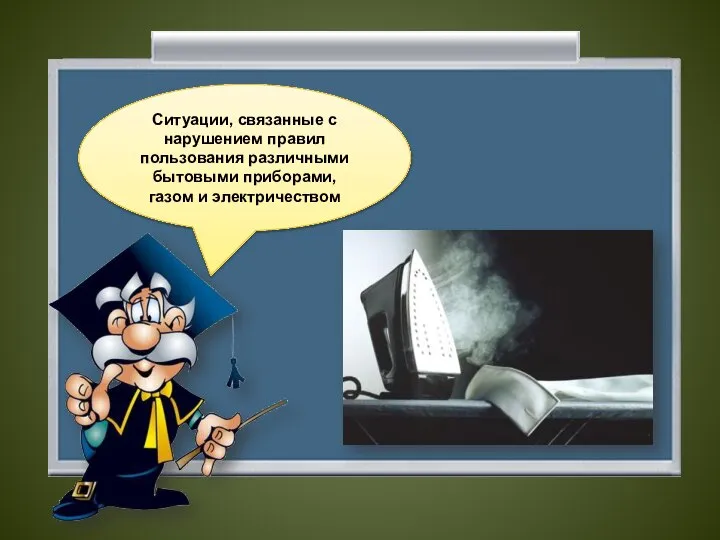 Ситуации, связанные с нарушением правил пользования различными бытовыми приборами, газом и электричеством